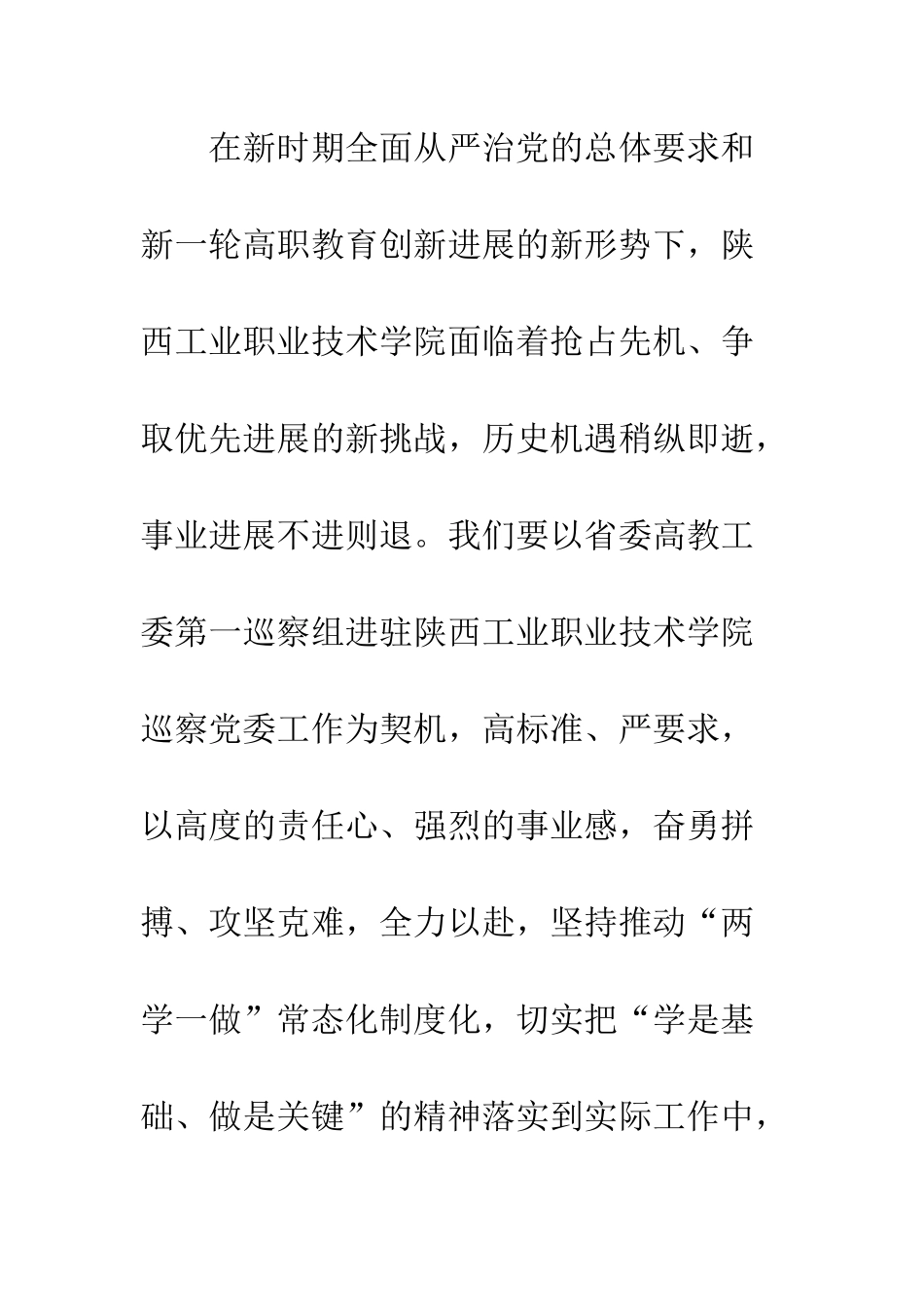 在新时期全面从严治党的总体要求和新一轮高职教育创新进展的新形势下，陕西工业职业技术学院面临着抢占先机、争取优先进展的新挑战，历史机遇稍纵即逝，事业进展不进则退。我们要以省委高教工委第一巡察组进驻陕西工业职业技术学院巡察党委工作为契机，高标准、严要求，以高度的责任心、强烈的事业感，奋勇拼搏、攻坚克难，全力以赴，坚持推动“两学一做”常态化制度化，切实把“学是基础、做是关键”的精神落实到实际工作中，